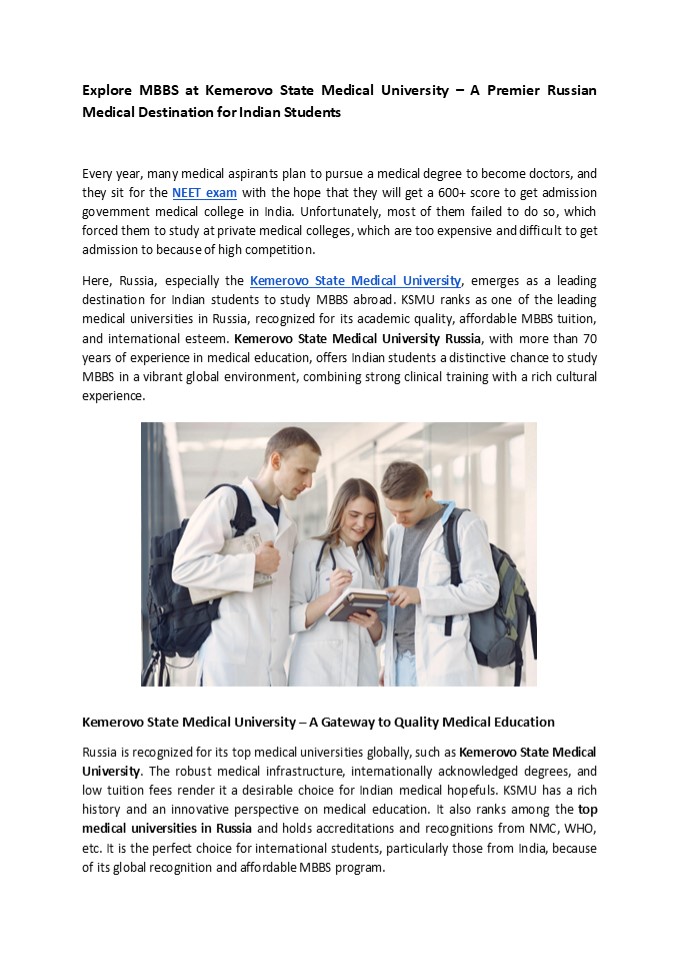 Explore MBBS at Kemerovo State Medical University – A Premier Russian Medical Destination for Indian Students

Every year, many medical aspirants plan to pursue a medical degree to become doctors, and they sit for the NEET exam with the hope that they will get a 600+ score to get admission government medical college in India. Unfortunately, most of them failed to do so, which forced them to study at private medical colleges, which are too expensive and difficult to get admission to because of high competition.

Here, Russia, especially the Kemerovo State Medical University, emerges as a leading destination for Indian students to study MBBS abroad. KSMU ranks as one of the leading medical universities in Russia, recognized for its academic quality, affordable MBBS tuition, and international esteem. Kemerovo State Medical University Russia, with more than 70 years of experience in medical education, offers Indian students a distinctive chance to study MBBS in a vibrant global environment, combining strong clinical training with a rich cultural experience.

Kemerovo State Medical University – A Gateway to Quality Medical Education

Russia is recognized for its top medical universities globally, such as Kemerovo State Medical University. The robust medical infrastructure, internationally acknowledged degrees, and low tuition fees render it a desirable choice for Indian medical hopefuls. KSMU has a rich history and an innovative perspective on medical education. It also ranks among the top medical universities in Russia and holds accreditations and recognitions from NMC, WHO, etc. It is the perfect choice for international students, particularly those from India, because of its global recognition and affordable MBBS program.